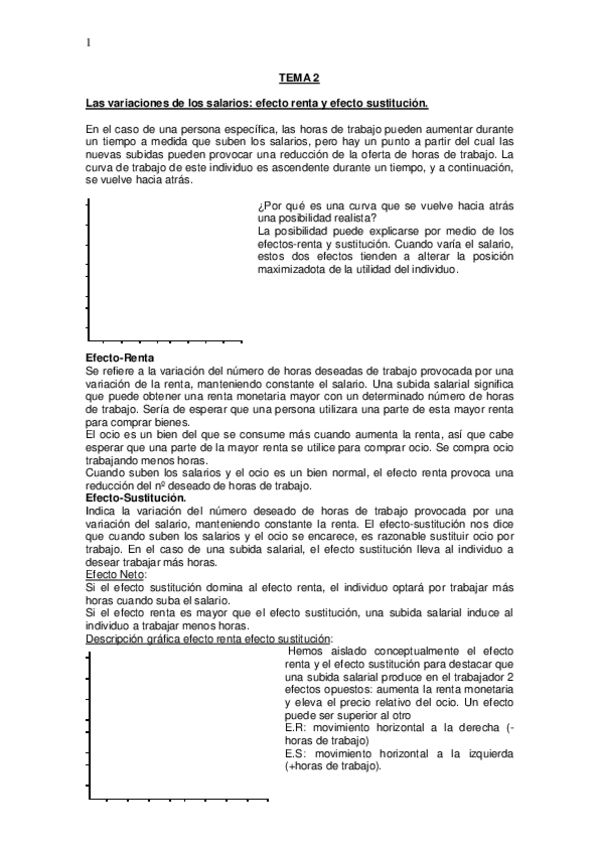 1

TEMA 2

Las variaciones de los salarios: efecto renta y efecto sustitución.

En el caso de una persona específica, las horas de trabajo pueden aumentar durante un tiempo a medida que suben los salarios, pero hay un punto a partir del cual las nuevas subidas pueden provocar una reducción de la oferta de horas de trabajo. La curva de trabajo de este individuo es ascendente durante un tiempo, y a continuación, se vuelve hacia atrás.

¿Por qué es una curva que se vuelve hacia atrás una posibilidad realista?
La posibilidad puede explicarse por medio de los efectos-renta y sustitución. Cuando varía el salario, estos dos efectos tienden a alterar la posición maximizadota de la utilidad del individuo.

Efecto-Renta
Se refiere a la variación del número de horas deseadas de trabajo provocada por una variación de la renta, manteniendo constante el salario. Una subida salarial significa que puede obtener una renta monetaria mayor con un determinado número de horas de trabajo. Sería de esperar que una persona utilizara una parte de esta mayor renta para comprar bienes.
El ocio es un bien del que se consume más cuando aumenta la renta, así que cabe esperar que una parte de la mayor renta se utilice para comprar ocio. Se compra ocio trabajando menos horas.
Cuando suben los salarios y el ocio es un bien normal, el efecto renta provoca una reducción del nº deseado de horas de trabajo.
Efecto-Sustitución.
Indica la variación del número deseado de horas de trabajo provocada por una variación del salario, manteniendo constante la renta. El efecto-sustitución nos dice que cuando suben los salarios y el ocio se encarece, es razonable sustituir ocio por trabajo. En el caso de una subida salarial, el efecto sustitución lleva al individuo a desear trabajar más horas.
Efecto Neto:
Si el efecto sustitución domina al efecto renta, el individuo optará por trabajar más horas cuando suba el salario.
Si el efecto renta es mayor que el efecto sustitución, una subida salarial induce al individuo a trabajar menos horas.
Descripción gráfica efecto renta efecto sustitución:
Hemos aislado conceptualmente el efecto renta y el efecto sustitución para destacar que una subida salarial produce en el trabajador 2 efectos opuestos: aumenta la renta monetaria y eleva el precio relativo del ocio. Un efecto puede ser superior al otro
E.R: movimiento horizontal a la derecha (-horas de trabajo)
E.S: movimiento horizontal a la izquierda (+horas de trabajo).